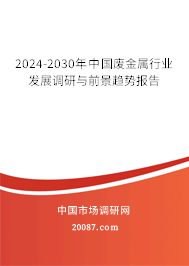 2024-2030年中国废金属行业发展调研与前景趋势报告

中国市场调研网

20087.com